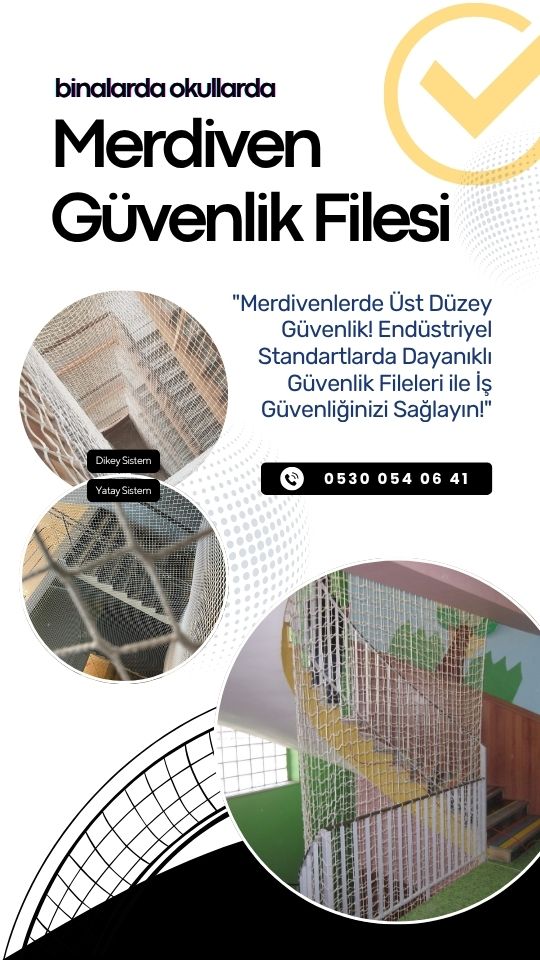 binalarda okullarda

Merdiven Güvenlik Filesi

"Merdivenlerde Üst Düzey Güvenlik! Endüstriyel Standartlarda Dayanıklı Güvenlik Fileleri ile İş Güvenliğinizi Sağlayın!"

Dikey Sistem

Yatay Sistem

0530 054 06 41